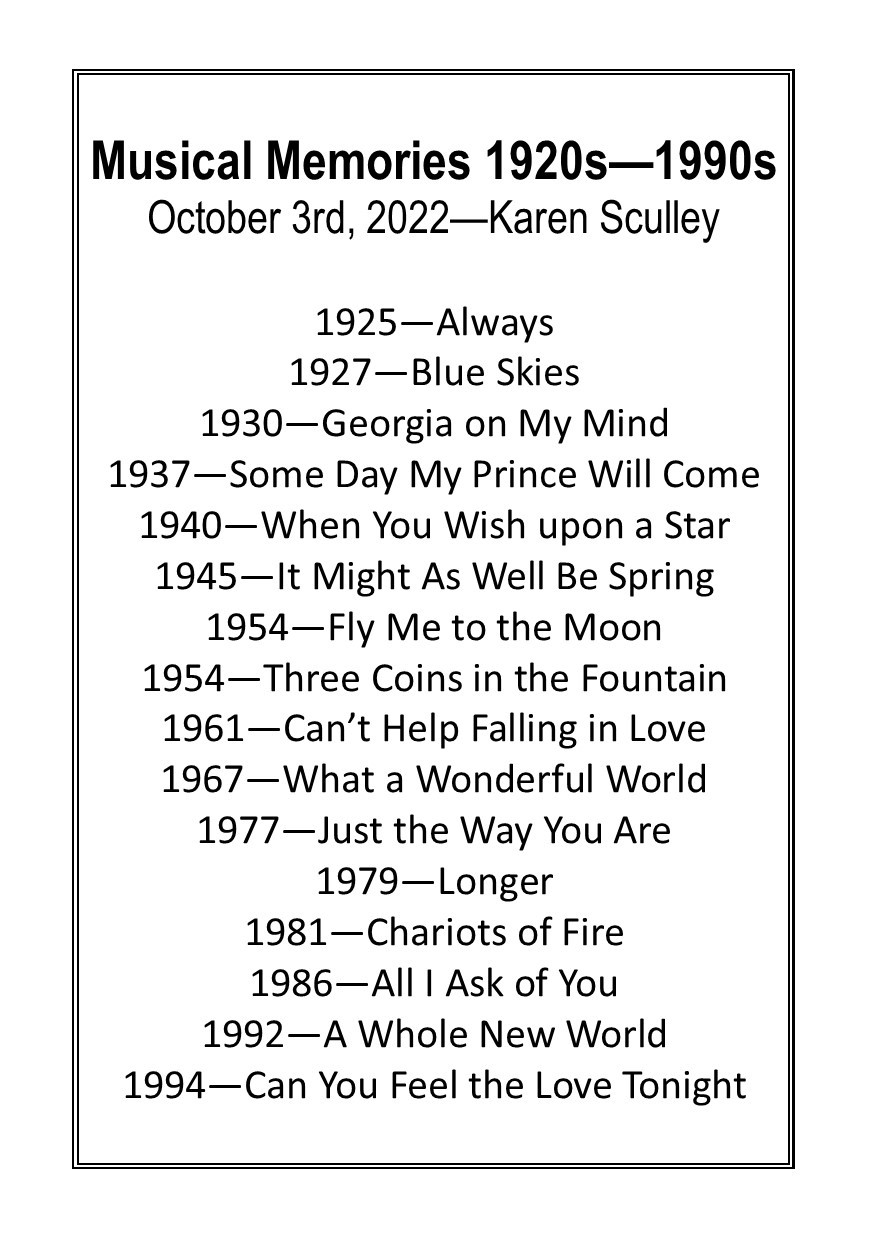 Musical Memories 1920s—1990s
October 3rd, 2022—Karen Sculley

1925—Always
1927—Blue Skies
1930—Georgia on My Mind
1937—Some Day My Prince Will Come
1940—When You Wish upon a Star
1945—It Might As Well Be Spring
1954—Fly Me to the Moon
1954—Three Coins in the Fountain
1961—Can't Help Falling in Love
1967—What a Wonderful World
1977—Just the Way You Are
1979—Longer
1981—Chariots of Fire
1986—All I Ask of You
1992—A Whole New World
1994—Can You Feel the Love Tonight